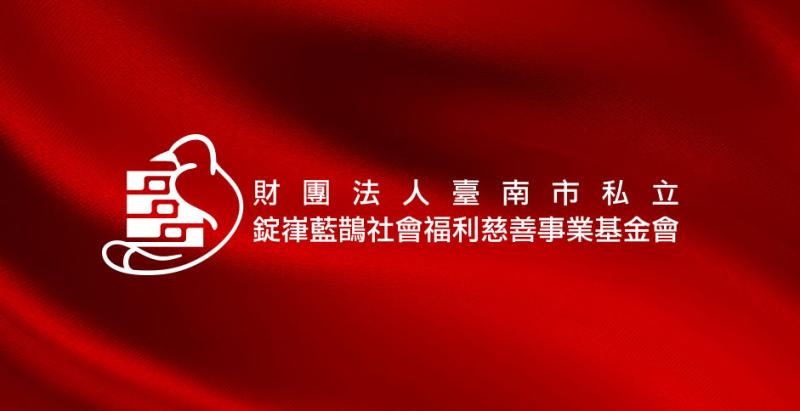 財團法人臺南市私立
錠嵂藍鵲社會福利慈善事業基金會